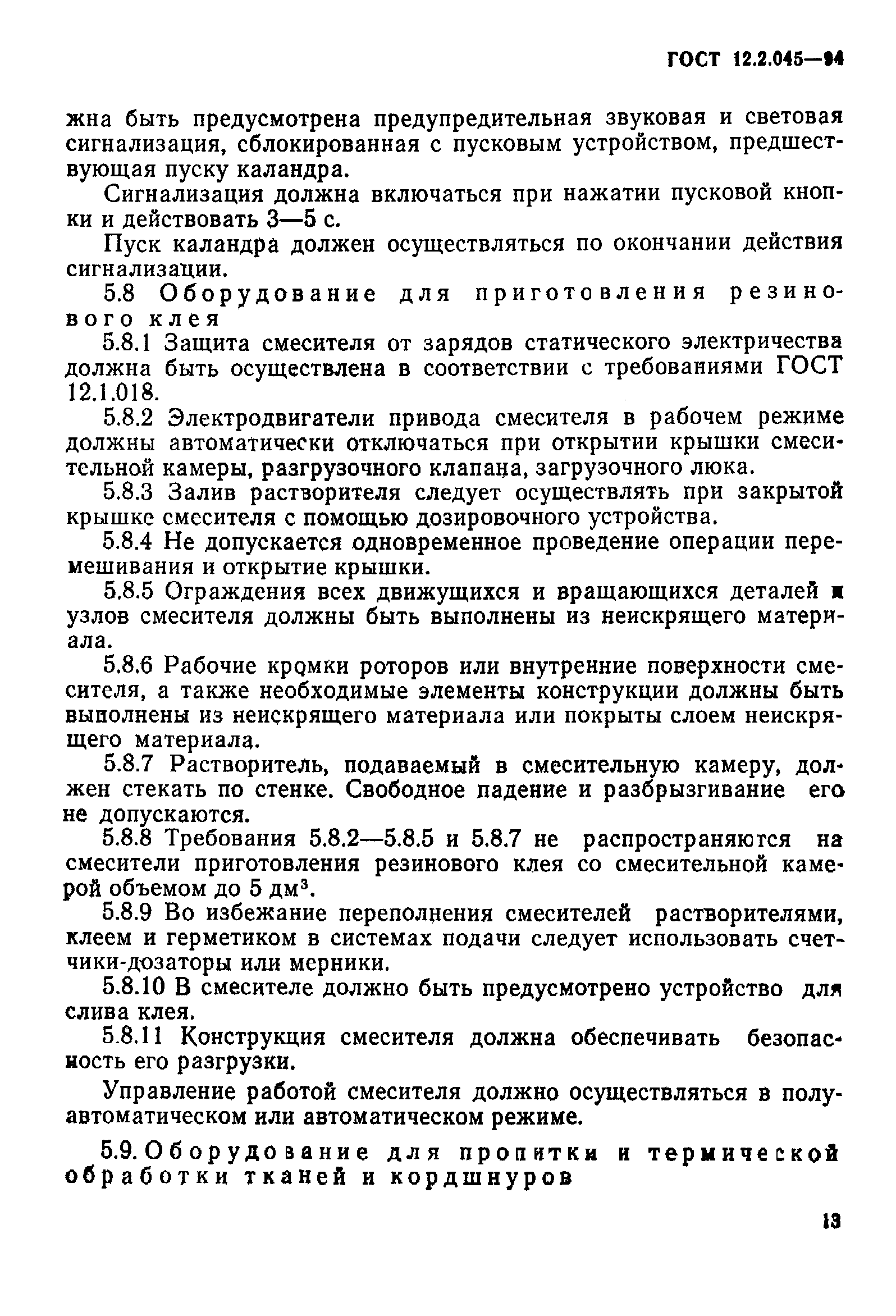 ГОСТ 12.2.045—94

жна быть предусмотрена предупредительная звуковая и световая сигнализация, сблокированная с пусковым устройством, предшествующая пуску каландра.

Сигнализация должна включаться при нажатии пусковой кнопки и действовать 3—5 с.

Пуск каландра должен осуществляться по окончании действия сигнализации.

5.8 Оборудование для приготовления резинового клея

5.8.1 Защита смесителя от зарядов статического электричества должна быть осуществлена в соответствии с требованиями ГОСТ 12.1.018.

5.8.2 Электродвигатели привода смесителя в рабочем режиме должны автоматически отключаться при открытии крышки смесительной камеры, разгрузочного клапана, загрузочного люка.

5.8.3 Залив растворителя следует осуществлять при закрытой крышке смесителя с помощью дозировочного устройства.

5.8.4 Не допускается одновременное проведение операции перемешивания и открытие крышки.

5.8.5 Ограждения всех движущихся и вращающихся деталей и узлов смесителя должны быть выполнены из неискрящего материала.

5.8.6 Рабочие кромки роторов или внутренние поверхности смесителя, а также необходимые элементы конструкции должны быть выполнены из неискрящего материала или покрыты слоем неискрящего материала.

5.8.7 Растворитель, подаваемый в смесительную камеру, должен стекать по стенке. Свободное падение и разбрызгивание его не допускаются.

5.8.8 Требования 5.8.2—5.8.5 и 5.8.7 не распространяются на смесители приготовления резинового клея со смесительной камерой объемом до 5 дм$^3$.

5.8.9 Во избежание переполнения смесителей растворителями, клеем и герметиком в системах подачи следует использовать счетчики-дозаторы или мерники.

5.8.10 В смесителе должно быть предусмотрено устройство для слива клея.

5.8.11 Конструкция смесителя должна обеспечивать безопасность его разгрузки.

Управление работой смесителя должно осуществляться в полуавтоматическом или автоматическом режиме.

5.9. Оборудование для пропитки и термической обработки тканей и кордшнуров

13